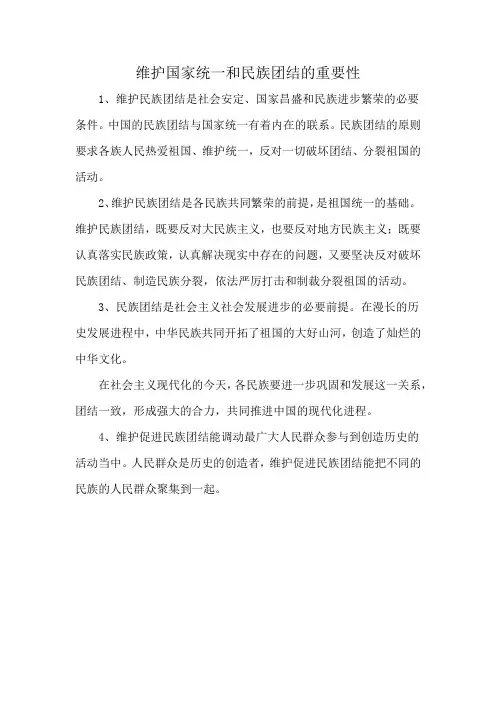 维护国家统一和民族团结的重要性

1、维护民族团结是社会安定、国家昌盛和民族进步繁荣的必要条件。中国的民族团结与国家统一有着内在的联系。民族团结的原则要求各族人民热爱祖国、维护统一，反对一切破坏团结、分裂祖国的活动。

2、维护民族团结是各民族共同繁荣的前提，是祖国统一的基础。维护民族团结，既要反对大民族主义，也要反对地方民族主义；既要认真落实民族政策，认真解决现实中存在的问题，又要坚决反对破坏民族团结、制造民族分裂，依法严厉打击和制裁分裂祖国的活动。

3、民族团结是社会主义社会发展进步的必要前提。在漫长的历史发展进程中，中华民族共同开拓了祖国的大好山河，创造了灿烂的中华文化。

在社会主义现代化的今天，各民族要进一步巩固和发展这一关系，团结一致，形成强大的合力，共同推进中国的现代化进程。

4、维护促进民族团结能调动最广大人民群众参与到创造历史的活动当中。人民群众是历史的创造者，维护促进民族团结能把不同的民族的人民群众聚集到一起。